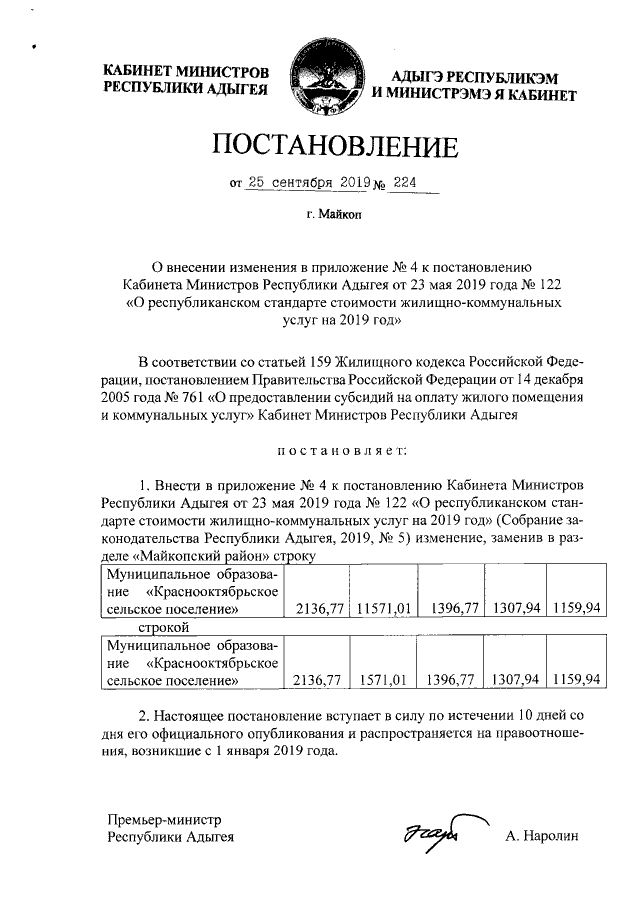 КАБИНЕТ МИНИСТРОВ РЕСПУБЛИКИ АДЫГЕЯ

АДЫГЭ РЕСПУБЛИКЭМ И МИНИСТРЭМЭ Я КАБИНЕТ

ПОСТАНОВЛЕНИЕ

от 25 сентября 2019 № 224

г. Майкоп

О внесении изменения в приложение № 4 к постановлению Кабинета Министров Республики Адыгея от 23 мая 2019 года № 122 «О республиканском стандарте стоимости жилищно-коммунальных услуг на 2019 год»

В соответствии со статьей 159 Жилищного кодекса Российской Федерации, постановлением Правительства Российской Федерации от 14 декабря 2005 года № 761 «О предоставлении субсидий на оплату жилого помещения и коммунальных услуг» Кабинет Министров Республики Адыгея

постановляет:

1. Внести в приложение № 4 к постановлению Кабинета Министров Республики Адыгея от 23 мая 2019 года № 122 «О республиканском стандарте стоимости жилищно-коммунальных услуг на 2019 год» (Собрание законодательства Республики Адыгея, 2019, № 5) изменение, заменив в разделе «Майкопский район» строку

| Муниципальное образование «Краснооктябрьское сельское поселение» | 2136,77 | 11571,01 | 1396,77 | 1307,94 | 1159,94 |
|---|---|---|---|---|---|

строкой

| Муниципальное образование «Краснооктябрьское сельское поселение» | 2136,77 | 1571,01 | 1396,77 | 1307,94 | 1159,94 |
|---|---|---|---|---|---|

2. Настоящее постановление вступает в силу по истечении 10 дней со дня его официального опубликования и распространяется на правоотношения, возникшие с 1 января 2019 года.

Премьер-министр Республики Адыгея

А. Наролин